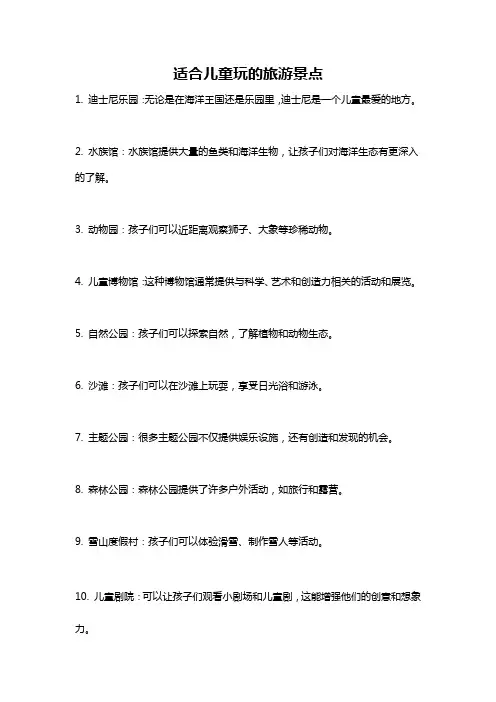 适合儿童玩的旅游景点

1. 迪士尼乐园：无论是在海洋王国还是乐园里，迪士尼是一个儿童最爱的地方。

2. 水族馆：水族馆提供大量的鱼类和海洋生物，让孩子们对海洋生态有更深入的了解。

3. 动物园：孩子们可以近距离观察狮子、大象等珍稀动物。

4. 儿童博物馆：这种博物馆通常提供与科学、艺术和创造力相关的活动和展览。

5. 自然公园：孩子们可以探索自然，了解植物和动物生态。

6. 沙滩：孩子们可以在沙滩上玩耍，享受日光浴和游泳。

7. 主题公园：很多主题公园不仅提供娱乐设施，还有创造和发现的机会。

8. 森林公园：森林公园提供了许多户外活动，如旅行和露营。

9. 雪山度假村：孩子们可以体验滑雪、制作雪人等活动。

10. 儿童剧院：可以让孩子们观看小剧场和儿童剧，这能增强他们的创意和想象力。